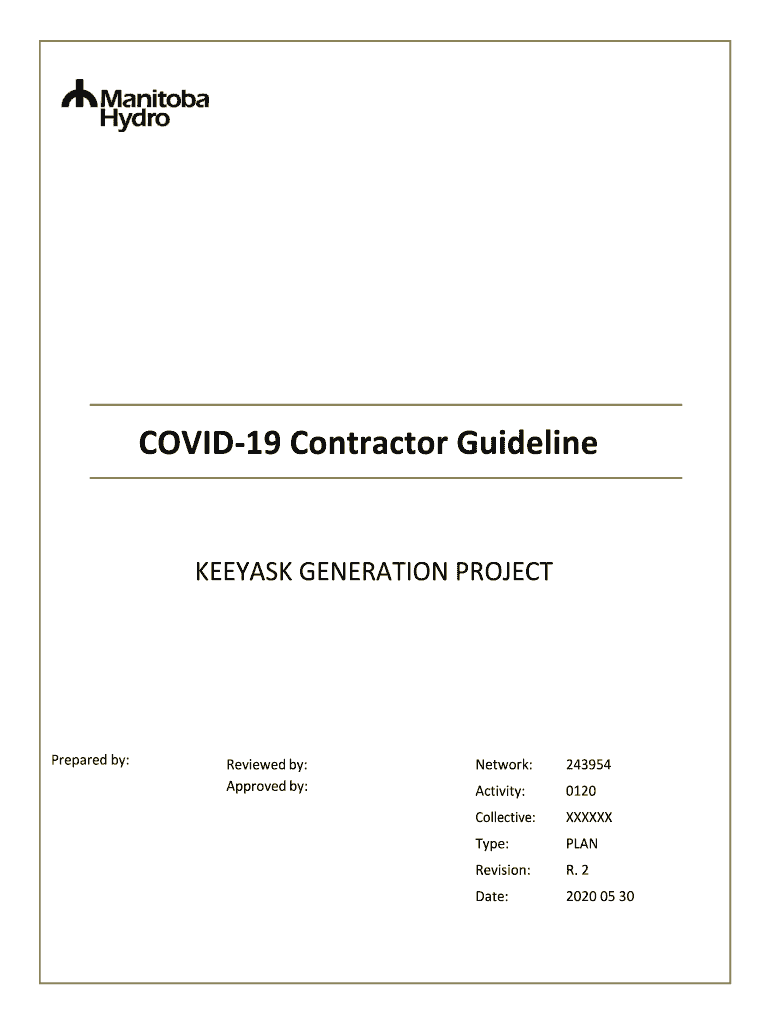 Manitoba Hydro

COVID-19 Contractor Guideline

KEEYASK GENERATION PROJECT

Prepared by:

Reviewed by:
Approved by:

Network: 243954
Activity: 0120
Collective: XXXXXX
Type: PLAN
Revision: R. 2
Date: 2020 05 30